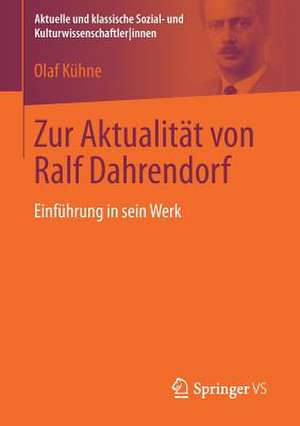 Aktuelle und klassische Sozial- und Kulturwissenschaftler|innen

Olaf Kühne

Zur Aktualität von Ralf Dahrendorf

Einführung in sein Werk

Springer VS